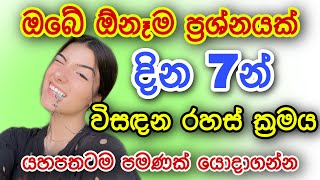 ඔබේ ඕනෑම ප්‍රශ්නයක්
දින 7න්
විසඳන රහස් ක්‍රමය
යහපතටම පමණක් යොදාගන්න